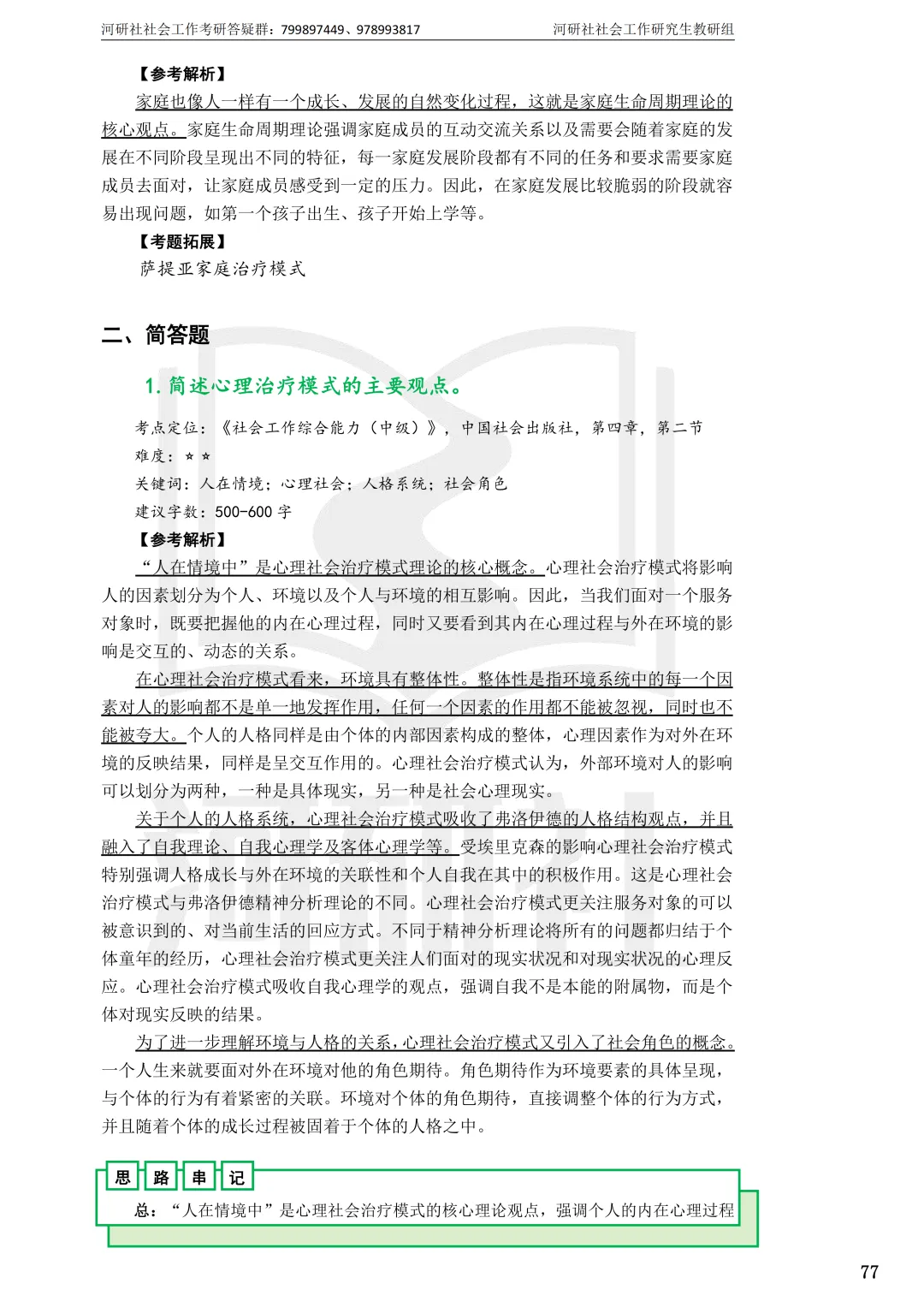 河研社社会工作考研答疑群：799897449、978993817　河研社社会工作研究生教研组

【参考解析】

家庭也像人一样有一个成长、发展的自然变化过程，这就是家庭生命周期理论的核心观点。家庭生命周期理论强调家庭成员的互动交流关系以及需要会随着家庭的发展在不同阶段呈现出不同的特征，每一家庭发展阶段都有不同的任务和要求需要家庭成员去面对，让家庭成员感受到一定的压力。因此，在家庭发展比较脆弱的阶段就容易出现问题，如第一个孩子出生、孩子开始上学等。

【考题拓展】

萨提亚家庭治疗模式

二、简答题

1.简述心理治疗模式的主要观点。

考点定位：《社会工作综合能力（中级）》，中国社会出版社，第四章，第二节

难度：☆☆

关键词：人在情境；心理社会；人格系统；社会角色

建议字数：500-600字

【参考解析】

“人在情境中”是心理社会治疗模式理论的核心概念。心理社会治疗模式将影响人的因素划分为个人、环境以及个人与环境的相互影响。因此，当我们面对一个服务对象时，既要把握他的内在心理过程，同时又要看到其内在心理过程与外在环境的影响是交互的、动态的关系。

在心理社会治疗模式看来，环境具有整体性。整体性是指环境系统中的每一个因素对人的影响都不是单一地发挥作用，任何一个因素的作用都不能被忽视，同时也不能被夸大。个人的人格同样是由个体的内部因素构成的整体，心理因素作为对外在环境的反映结果，同样是呈交互作用的。心理社会治疗模式认为，外部环境对人的影响可以划分为两种，一种是具体现实，另一种是社会心理现实。

关于个人的人格系统，心理社会治疗模式吸收了弗洛伊德的人格结构观点，并且融入了自我理论、自我心理学及客体心理学等。受埃里克森的影响心理社会治疗模式特别强调人格成长与外在环境的关联性和个人自我在其中的积极作用。这是心理社会治疗模式与弗洛伊德精神分析理论的不同。心理社会治疗模式更关注服务对象的可以被意识到的、对当前生活的回应方式。不同于精神分析理论将所有的问题都归结于个体童年的经历，心理社会治疗模式更关注人们面对的现实状况和对现实状况的心理反应。心理社会治疗模式吸收自我心理学的观点，强调自我不是本能的附属物，而是个体对现实反映的结果。

为了进一步理解环境与人格的关系，心理社会治疗模式又引入了社会角色的概念。一个人生来就要面对外在环境对他的角色期待。角色期待作为环境要素的具体呈现，与个体的行为有着紧密的关联。环境对个体的角色期待，直接调整个体的行为方式，并且随着个体的成长过程被固着于个体的人格之中。

思 路 串 记

总：“人在情境中”是心理社会治疗模式的核心理论观点，强调个人的内在心理过程

77